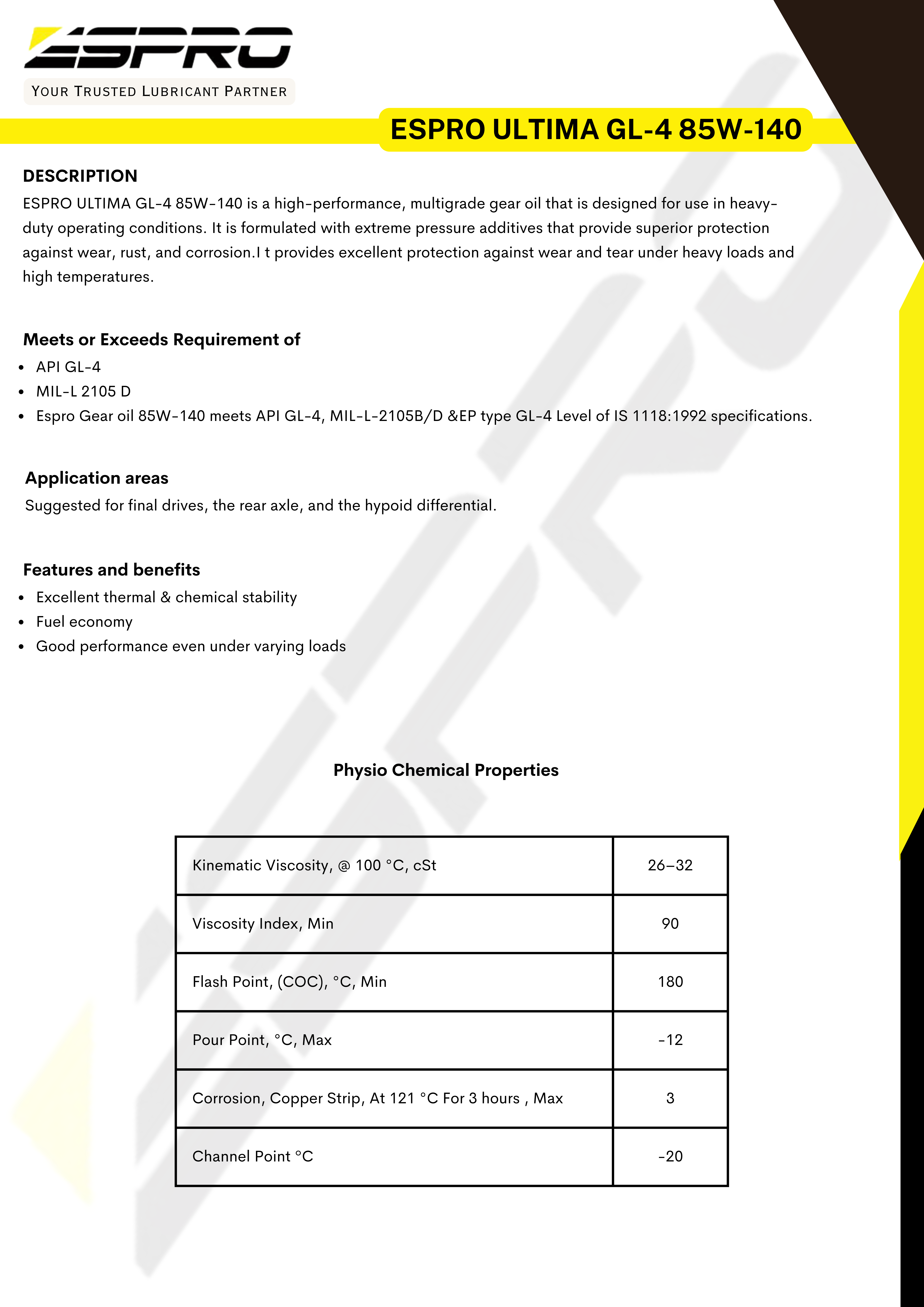 ESPRO

YOUR TRUSTED LUBRICANT PARTNER

ESPRO ULTIMA GL-4 85W-140

DESCRIPTION

ESPRO ULTIMA GL-4 85W-140 is a high-performance, multigrade gear oil that is designed for use in heavy-duty operating conditions. It is formulated with extreme pressure additives that provide superior protection against wear, rust, and corrosion.I t provides excellent protection against wear and tear under heavy loads and high temperatures.

Meets or Exceeds Requirement of

- API GL-4
- MIL-L 2105 D
- Espro Gear oil 85W-140 meets API GL-4, MIL-L-2105B/D &EP type GL-4 Level of IS 1118:1992 specifications.

Application areas

Suggested for final drives, the rear axle, and the hypoid differential.

Features and benefits

- Excellent thermal & chemical stability
- Fuel economy
- Good performance even under varying loads

Physio Chemical Properties

| Kinematic Viscosity, @ 100 °C, cSt | 26–32 |
|---|---|
| Viscosity Index, Min | 90 |
| Flash Point, (COC), °C, Min | 180 |
| Pour Point, °C, Max | -12 |
| Corrosion, Copper Strip, At 121 °C For 3 hours , Max | 3 |
| Channel Point °C | -20 |